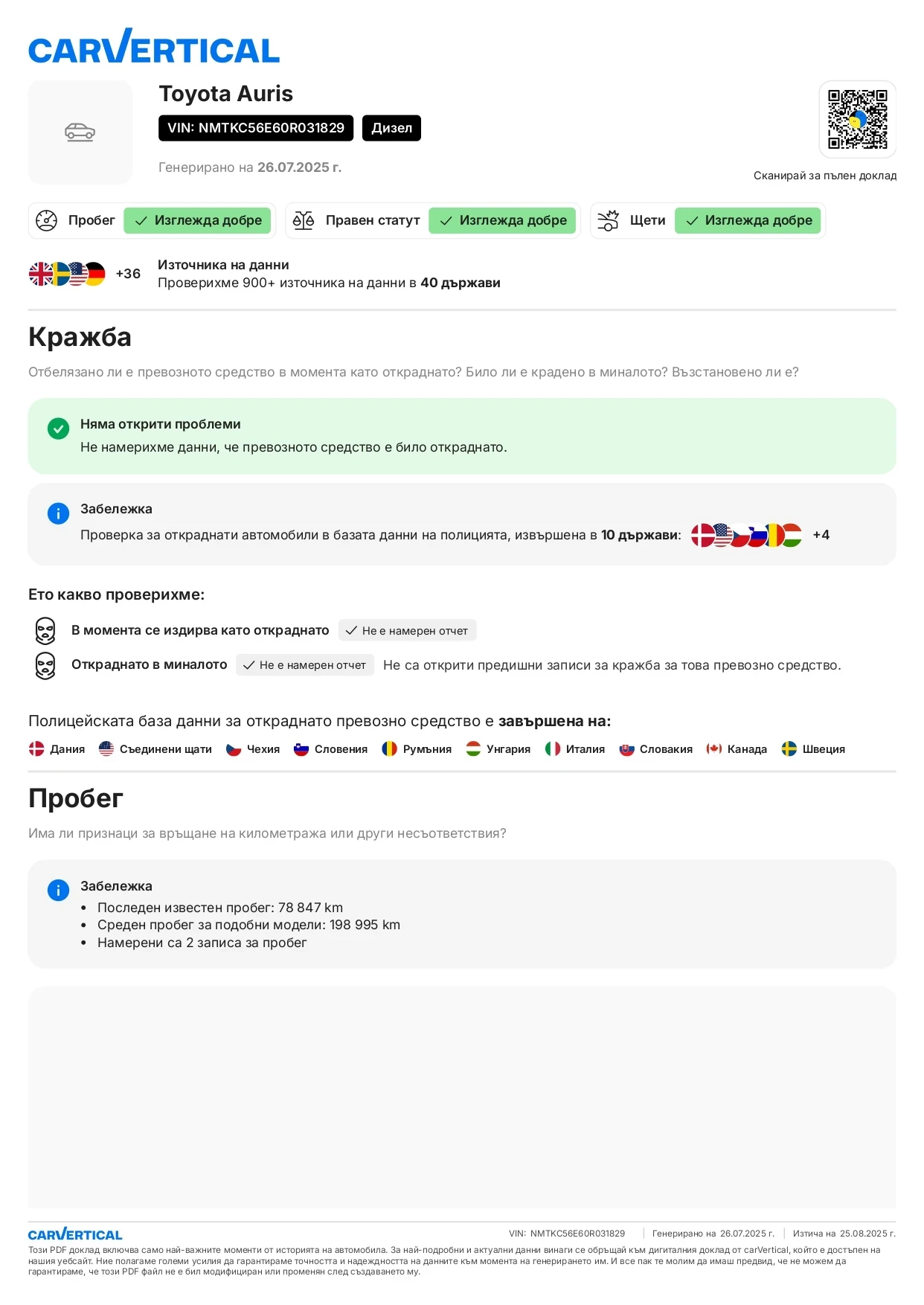 CARVERTICAL

Toyota Auris

VIN: NMTKC56E60R031829 Дизел

Генерирано на 26.07.2025 г.

Сканирай за пълен доклад

Пробег ✓ Изглежда добре Правен статут ✓ Изглежда добре Щети ✓ Изглежда добре

+36 Източника на данни
Проверихме 900+ източника на данни в 40 държави

Кражба

Отбелязано ли е превозното средство в момента като откраднато? Било ли е крадено в миналото? Възстановено ли е?

Няма открити проблеми
Не намерихме данни, че превозното средство е било откраднато.

Забележка
Проверка за откраднати автомобили в базата данни на полицията, извършена в 10 държави: +4

Ето какво проверихме:

В момента се издирва като откраднато ✓ Не е намерен отчет

Откраднато в миналото ✓ Не е намерен отчет Не са открити предишни записи за кражба за това превозно средство.

Полицейската база данни за откраднато превозно средство е завършена на:

Дания Съединени щати Чехия Словения Румъния Унгария Италия Словакия Канада Швеция

Пробег

Има ли признаци за връщане на километража или други несъответствия?

Забележка
• Последен известен пробег: 78 847 km
• Среден пробег за подобни модели: 198 995 km
• Намерени са 2 записа за пробег

CARVERTICAL VIN: NMTKC56E60R031829 | Генерирано на 26.07.2025 г. | Изтича на 25.08.2025 г.

Този PDF доклад включва само най-важните моменти от историята на автомобила. За най-подробни и актуални данни винаги се обръщай към дигиталния доклад от carVertical, който е достъпен на нашия уебсайт. Ние полагаме големи усилия да гарантираме точността и надеждността на данните към момента на генерирането им. И все пак те молим да имаш предвид, че не можем да гарантираме, че този PDF файл не е бил модифициран или променян след създаването му.